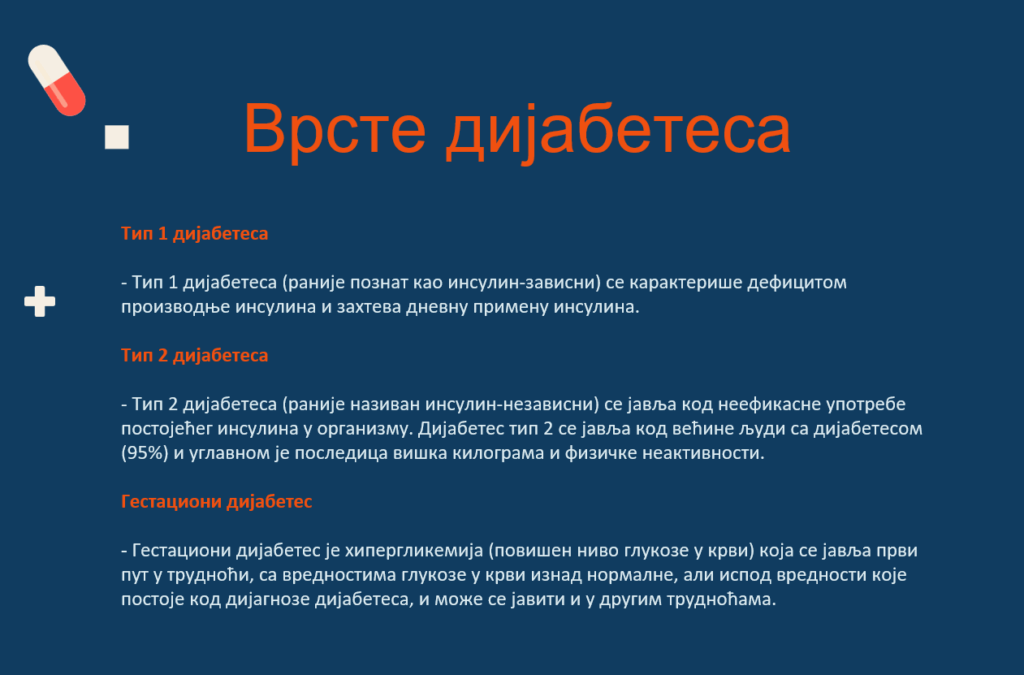 Врсте дијабетеса

Тип 1 дијабетеса

- Тип 1 дијабетеса (раније познат као инсулин-зависни) се карактерише дефицитом производње инсулина и захтева дневну примену инсулина.

Тип 2 дијабетеса

- Тип 2 дијабетеса (раније називан инсулин-независни) се јавља код неефикасне употребе постојећег инсулина у организму. Дијабетес тип 2 се јавља код већине људи са дијабетесом (95%) и углавном је последица вишка килограма и физичке неактивности.

Гестациони дијабетес

- Гестациони дијабетес је хипергликемија (повишен ниво глукозе у крви) која се јавља први пут у трудноћи, са вредностима глукозе у крви изнад нормалне, али испод вредности које постоје код дијагнозе дијабетеса, и може се јавити и у другим трудноћама.